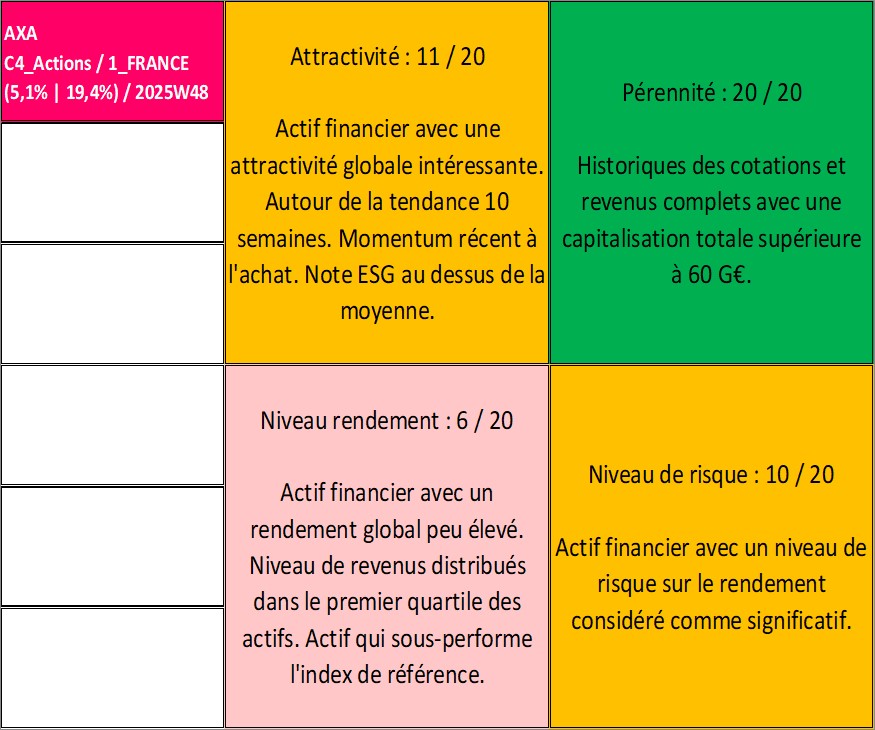 AXA
C4_Actions / 1_FRANCE
(5,1% | 19,4%) / 2025W48

Attractivité : 11 / 20

Actif financier avec une attractivité globale intéressante. Autour de la tendance 10 semaines. Momentum récent à l'achat. Note ESG au dessus de la moyenne.

Pérennité : 20 / 20

Historiques des cotations et revenus complets avec une capitalisation totale supérieure à 60 G€.

Niveau rendement : 6 / 20

Actif financier avec un rendement global peu élevé. Niveau de revenus distribués dans le premier quartile des actifs. Actif qui sous-performe l'index de référence.

Niveau de risque : 10 / 20

Actif financier avec un niveau de risque sur le rendement considéré comme significatif.